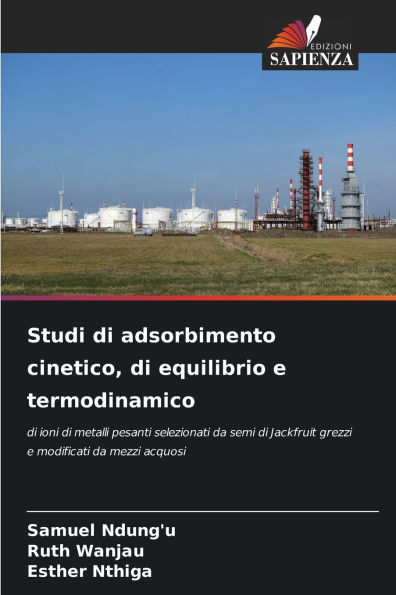 EDIZIONI
SAPIENZA

Studi di adsorbimento cinetico, di equilibrio e termodinamico

di ioni di metalli pesanti selezionati da semi di Jackfruit grezzi e modificati da mezzi acquosi

Samuel Ndung'u
Ruth Wanjau
Esther Nthiga